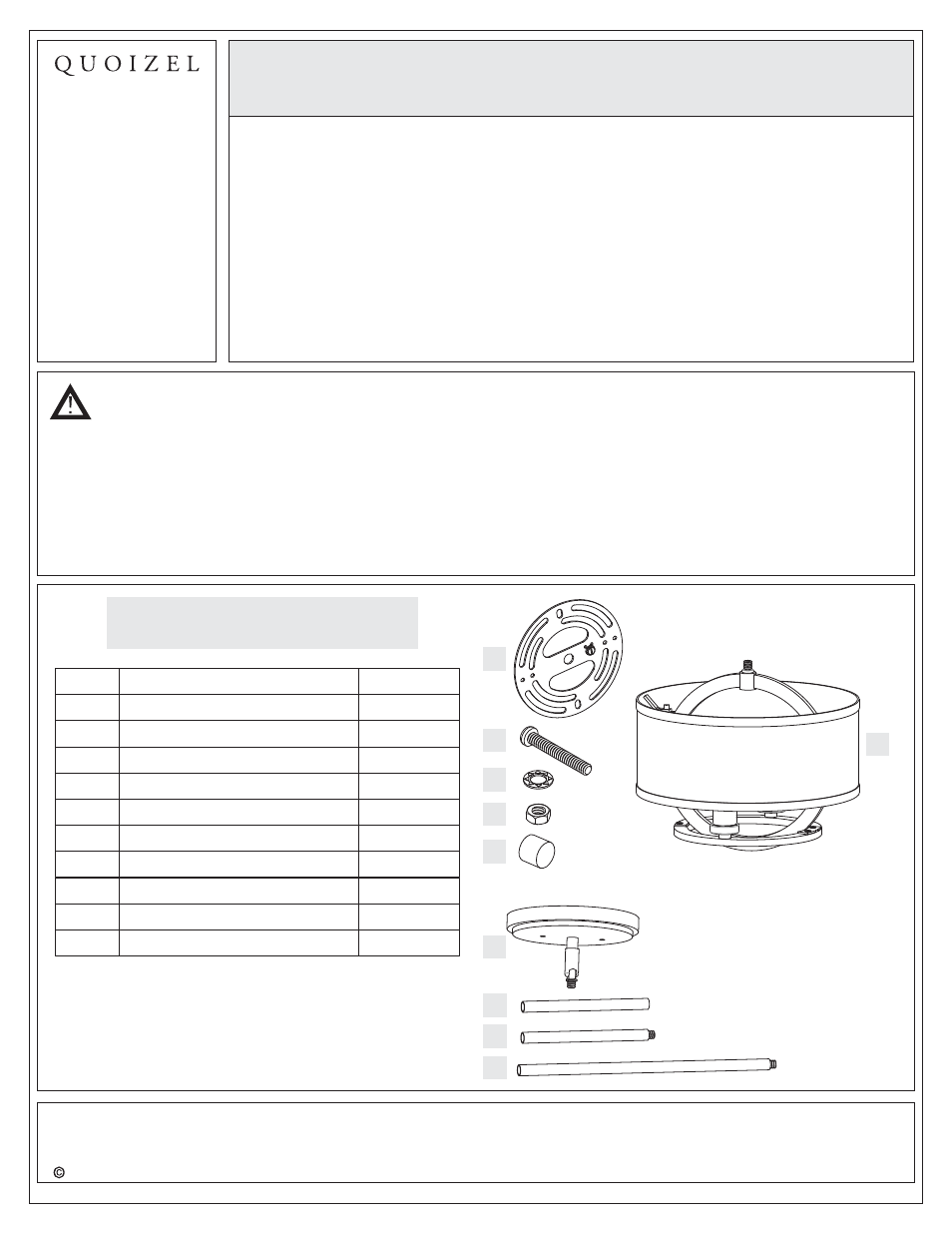 QUOIZEL

©